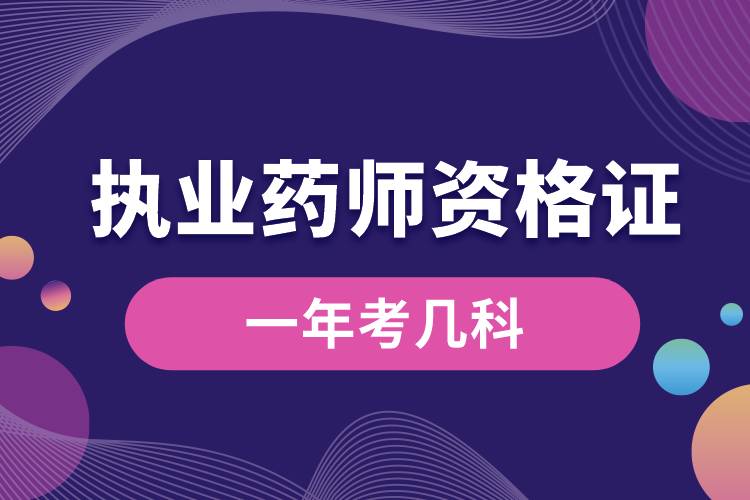 执业药师资格证

一年考几科